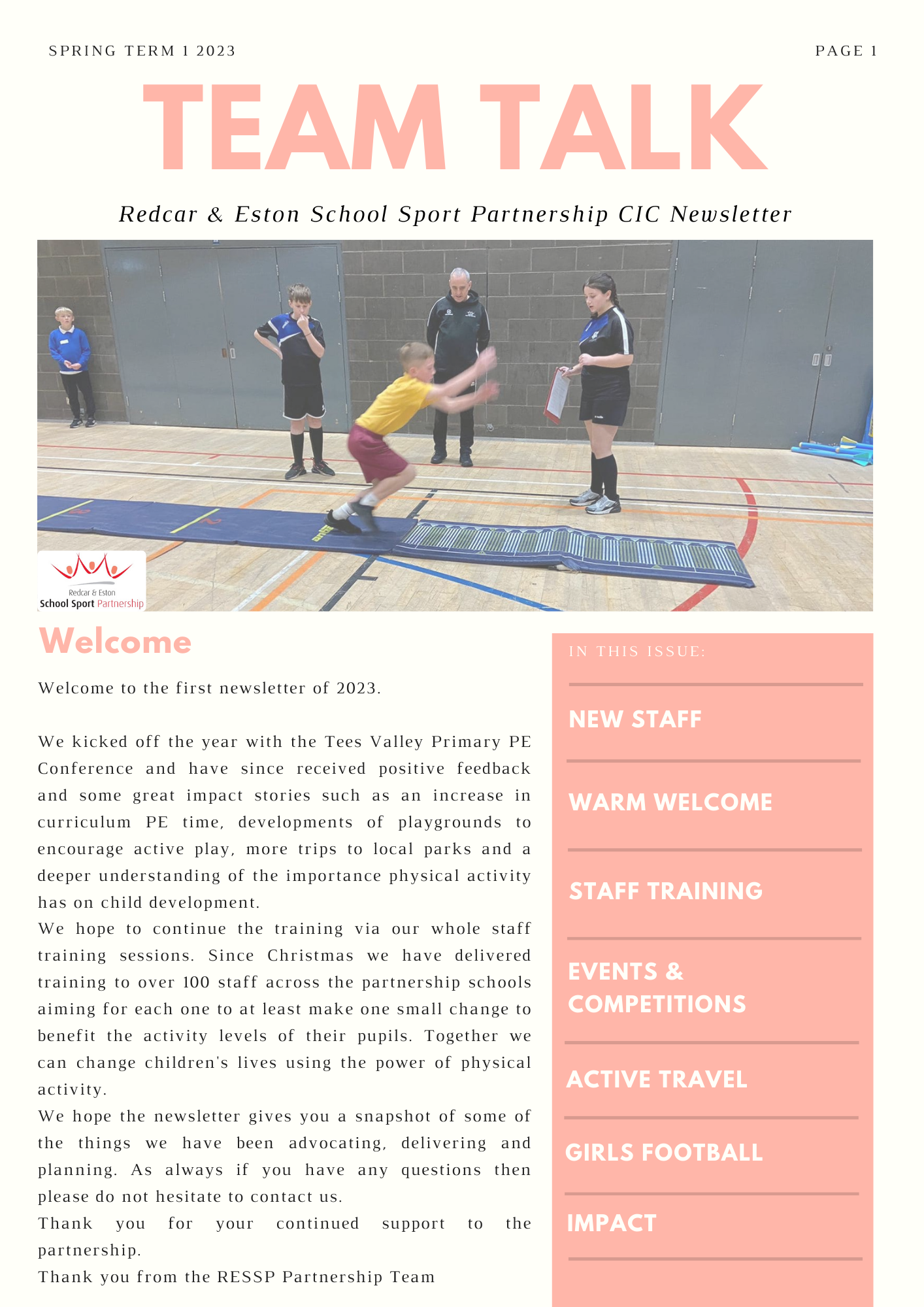 SPRING TERM 1 2023

PAGE 1

TEAM TALK

Redcar & Eston School Sport Partnership CIC Newsletter

Redcar & Eston
School Sport Partnership

Welcome

Welcome to the first newsletter of 2023.

We kicked off the year with the Tees Valley Primary PE Conference and have since received positive feedback and some great impact stories such as an increase in curriculum PE time, developments of playgrounds to encourage active play, more trips to local parks and a deeper understanding of the importance physical activity has on child development.
We hope to continue the training via our whole staff training sessions. Since Christmas we have delivered training to over 100 staff across the partnership schools aiming for each one to at least make one small change to benefit the activity levels of their pupils. Together we can change children's lives using the power of physical activity.
We hope the newsletter gives you a snapshot of some of the things we have been advocating, delivering and planning. As always if you have any questions then please do not hesitate to contact us.
Thank you for your continued support to the partnership.
Thank you from the RESSP Partnership Team

IN THIS ISSUE:

NEW STAFF

WARM WELCOME

STAFF TRAINING

EVENTS & COMPETITIONS

ACTIVE TRAVEL

GIRLS FOOTBALL

IMPACT